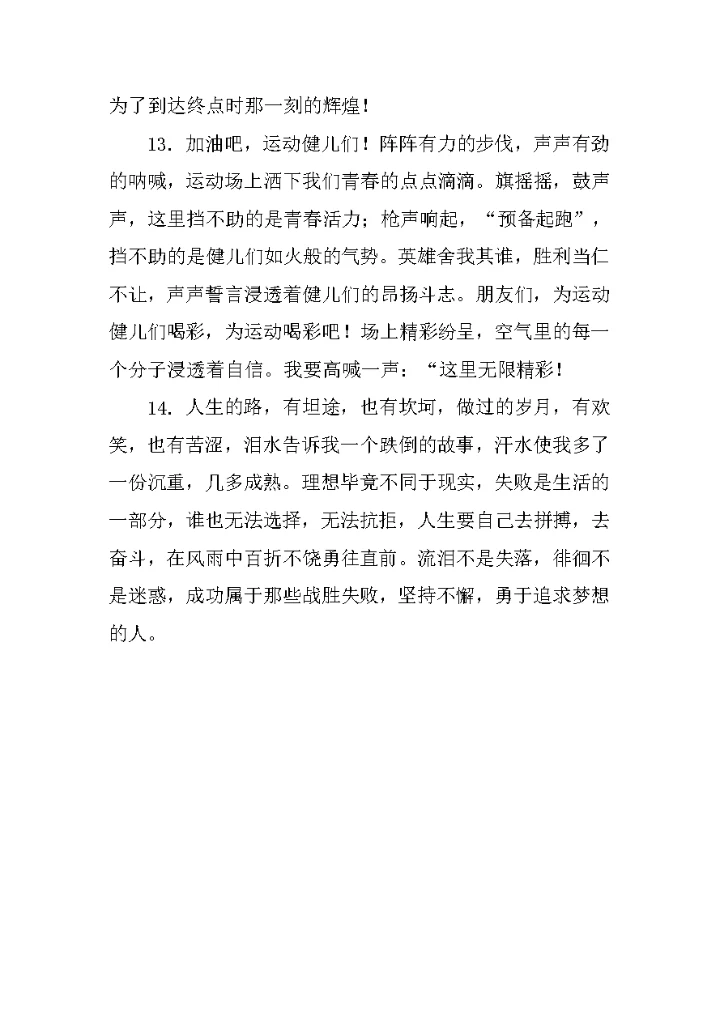 为了到达终点时那一刻的辉煌！

13. 加油吧，运动健儿们！阵阵有力的步伐，声声有劲的呐喊，运动场上洒下我们青春的点点滴滴。旗摇摇，鼓声声，这里挡不助的是青春活力；枪声响起，“预备起跑”，挡不助的是健儿们如火般的气势。英雄舍我其谁，胜利当仁不让，声声誓言浸透着健儿们的昂扬斗志。朋友们，为运动健儿们喝彩，为运动喝彩吧！场上精彩纷呈，空气里的每一个分子浸透着自信。我要高喊一声：“这里无限精彩！

14. 人生的路，有坦途，也有坎坷，做过的岁月，有欢笑，也有苦涩，泪水告诉我一个跌倒的故事，汗水使我多了一份沉重，几多成熟。理想毕竟不同于现实，失败是生活的一部分，谁也无法选择，无法抗拒，人生要自己去拼搏，去奋斗，在风雨中百折不饶勇往直前。流泪不是失落，徘徊不是迷惑，成功属于那些战胜失败，坚持不懈，勇于追求梦想的人。